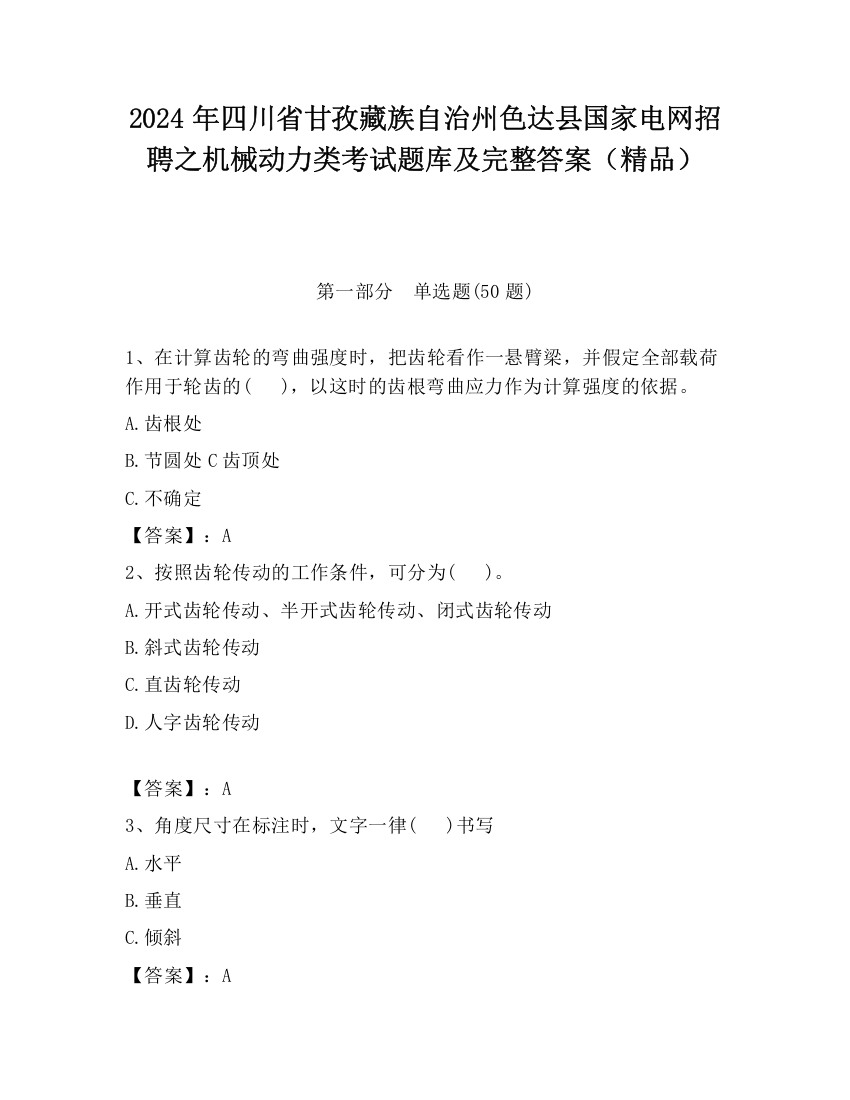 2024 年四川省甘孜藏族自治州色达县国家电网招聘之机械动力类考试题库及完整答案（精品）

第一部分　单选题(50 题)

1、在计算齿轮的弯曲强度时，把齿轮看作一悬臂梁，并假定全部载荷作用于轮齿的(　　)，以这时的齿根弯曲应力作为计算强度的依据。

A.齿根处

B.节圆处 C 齿顶处

C.不确定

【答案】：A

2、按照齿轮传动的工作条件，可分为(　　)。

A.开式齿轮传动、半开式齿轮传动、闭式齿轮传动

B.斜式齿轮传动

C.直齿轮传动

D.人字齿轮传动

【答案】：A

3、角度尺寸在标注时，文字一律(　　)书写

A.水平

B.垂直

C.倾斜

【答案】：A